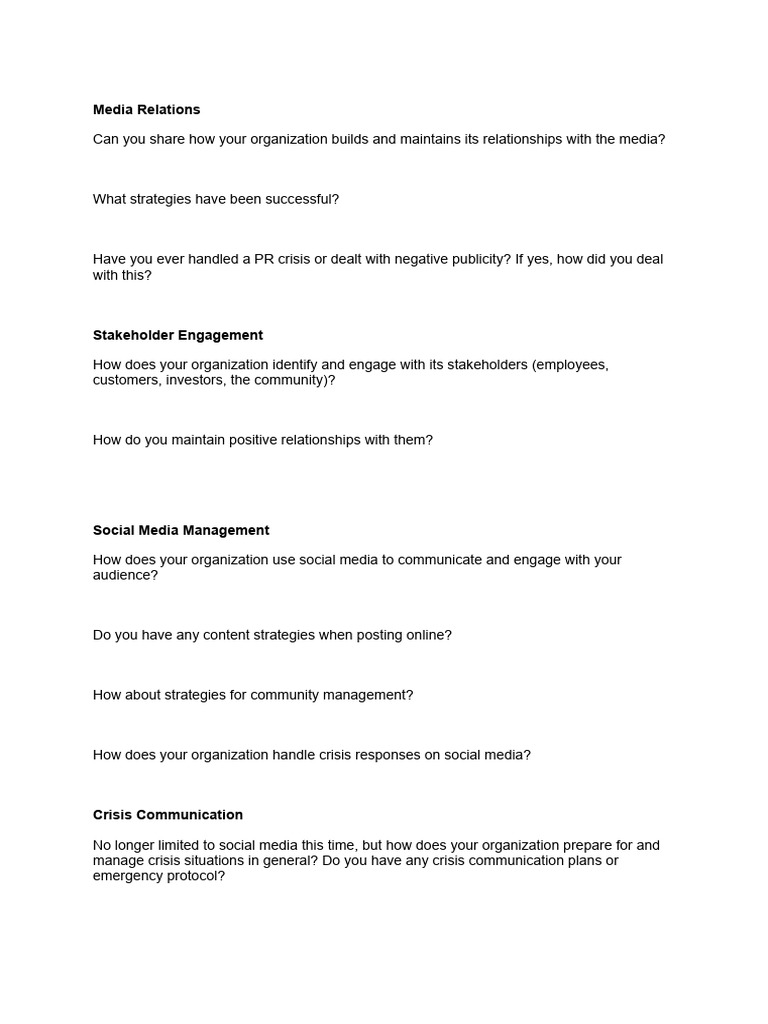 Media Relations

Can you share how your organization builds and maintains its relationships with the media?

What strategies have been successful?

Have you ever handled a PR crisis or dealt with negative publicity? If yes, how did you deal with this?

Stakeholder Engagement

How does your organization identify and engage with its stakeholders (employees, customers, investors, the community)?

How do you maintain positive relationships with them?

Social Media Management

How does your organization use social media to communicate and engage with your audience?

Do you have any content strategies when posting online?

How about strategies for community management?

How does your organization handle crisis responses on social media?

Crisis Communication

No longer limited to social media this time, but how does your organization prepare for and manage crisis situations in general? Do you have any crisis communication plans or emergency protocol?